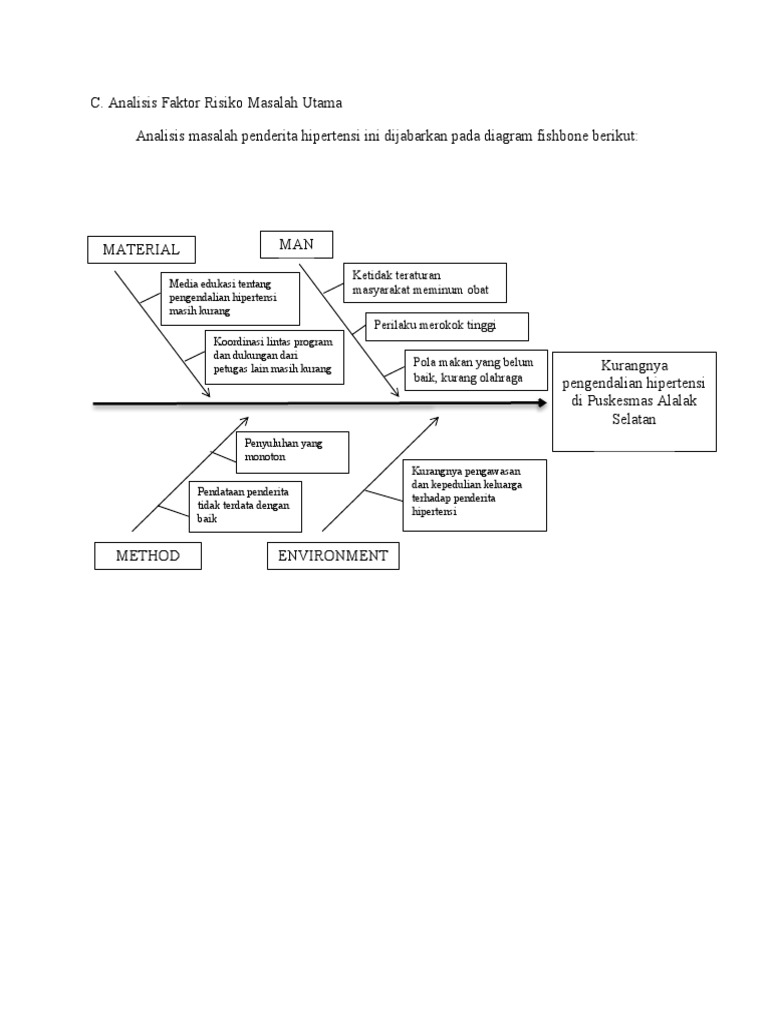 C. Analisis Faktor Risiko Masalah Utama

Analisis masalah penderita hipertensi ini dijabarkan pada diagram fishbone berikut:

MATERIAL

Media edukasi tentang pengendalian hipertensi masih kurang

Koordinasi lintas program dan dukungan dari petugas lain masih kurang

MAN

Ketidak teraturan masyarakat meminum obat

Perilaku merokok tinggi

Pola makan yang belum baik, kurang olahraga

Kurangnya pengendalian hipertensi di Puskesmas Alalak Selatan

Penyuluhan yang monoton

Pendataan penderita tidak terdata dengan baik

Kurangnya pengawasan dan kepedulian keluarga terhadap penderita hipertensi

METHOD

ENVIRONMENT